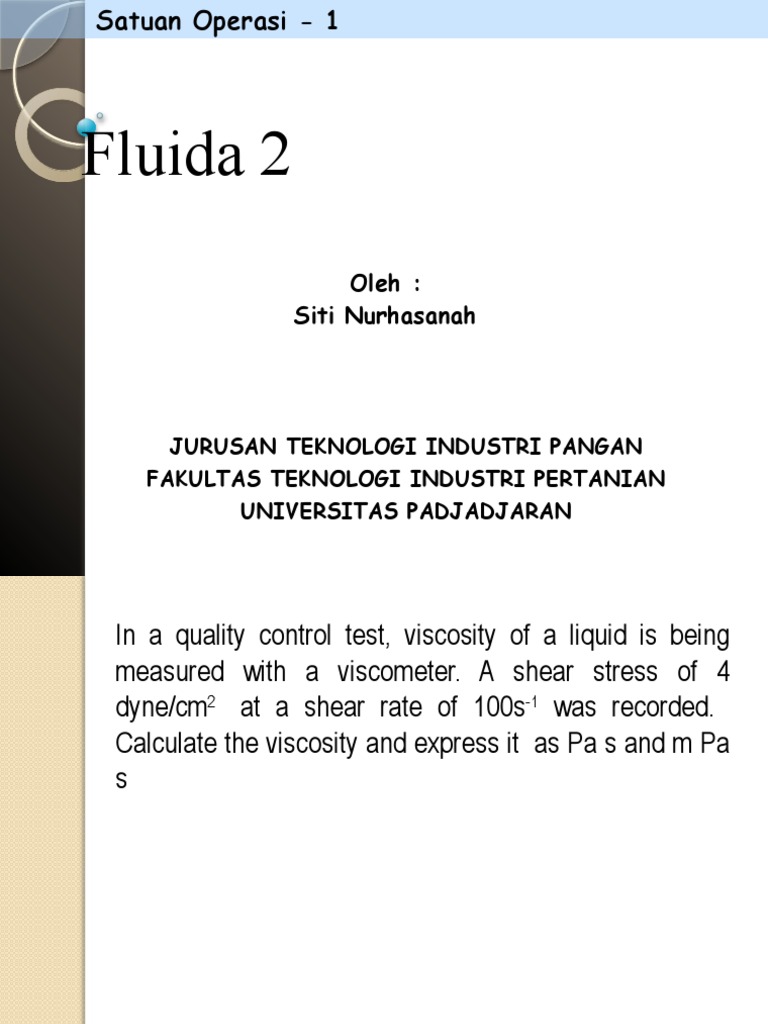 Satuan Operasi - 1

Fluida 2

Oleh :
Siti Nurhasanah

JURUSAN TEKNOLOGI INDUSTRI PANGAN
FAKULTAS TEKNOLOGI INDUSTRI PERTANIAN
UNIVERSITAS PADJADJARAN

In a quality control test, viscosity of a liquid is being measured with a viscometer. A shear stress of 4 dyne/cm$^2$ at a shear rate of 100s$^{-1}$ was recorded. Calculate the viscosity and express it as Pa s and m Pa s